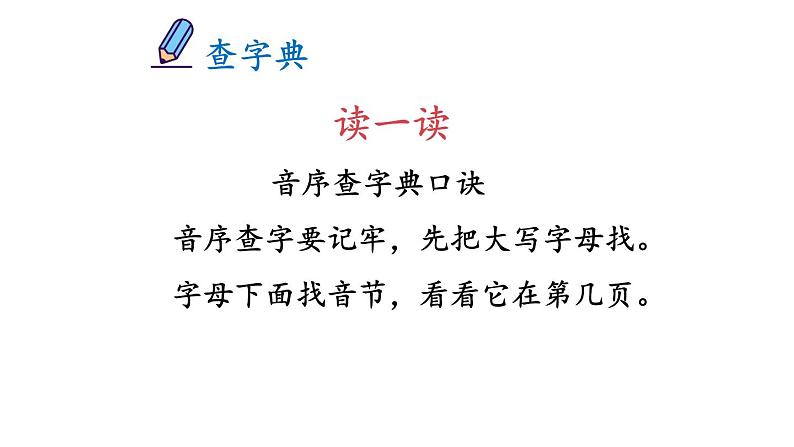 查字典

读一读

音序查字典口诀

音序查字要记牢，先把大写字母找。

字母下面找音节，看看它在第几页。